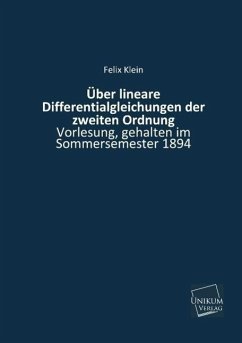 Felix Klein

Über lineare Differentialgleichungen der zweiten Ordnung

Vorlesung, gehalten im Sommersemester 1894

UNIKUM VERLAG